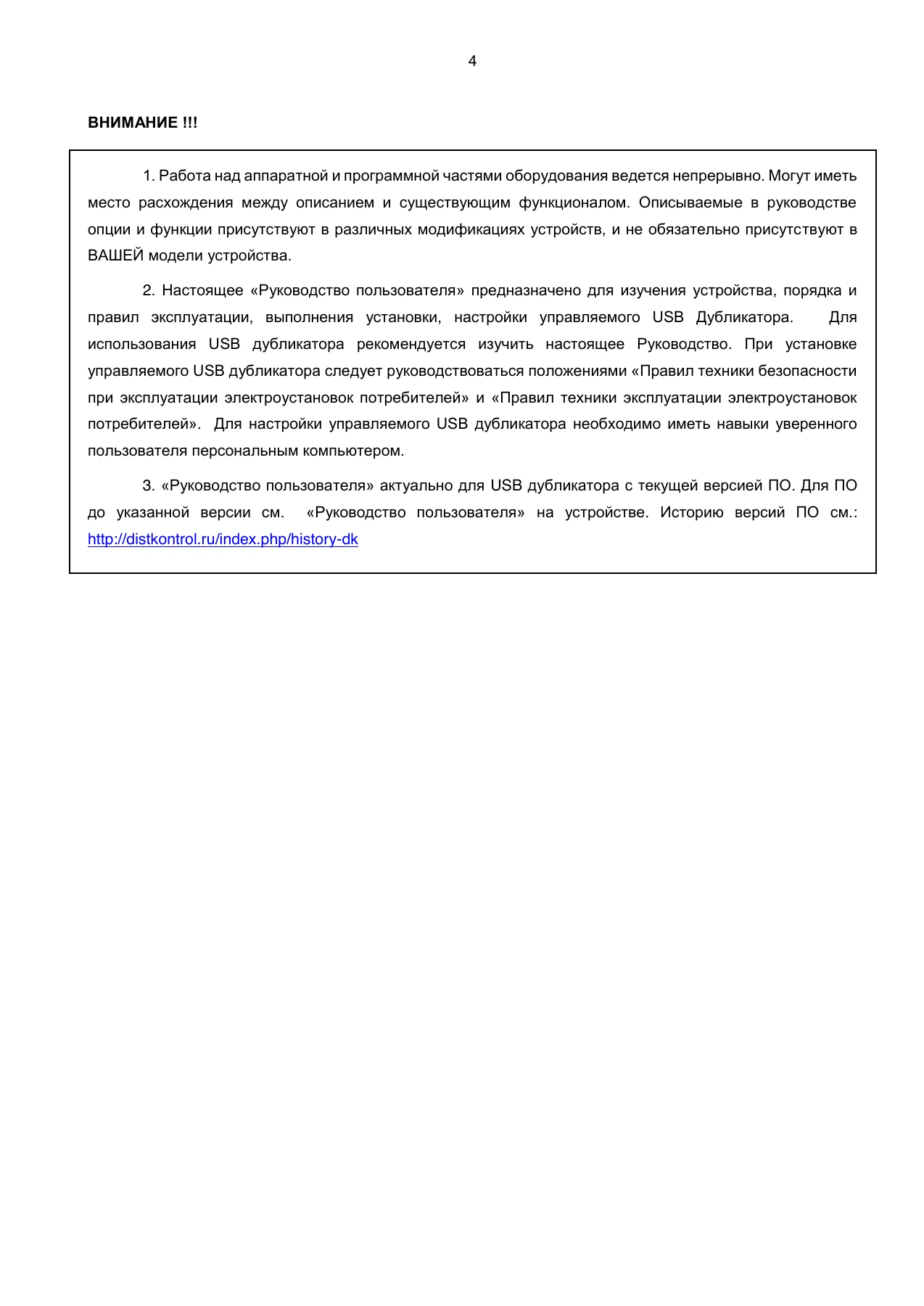 4

ВНИМАНИЕ !!!

1. Работа над аппаратной и программной частями оборудования ведется непрерывно. Могут иметь место расхождения между описанием и существующим функционалом. Описываемые в руководстве опции и функции присутствуют в различных модификациях устройств, и не обязательно присутствуют в ВАШЕЙ модели устройства.

2. Настоящее «Руководство пользователя» предназначено для изучения устройства, порядка и правил эксплуатации, выполнения установки, настройки управляемого USB Дубликатора. Для использования USB дубликатора рекомендуется изучить настоящее Руководство. При установке управляемого USB дубликатора следует руководствоваться положениями «Правил техники безопасности при эксплуатации электроустановок потребителей» и «Правил техники эксплуатации электроустановок потребителей». Для настройки управляемого USB дубликатора необходимо иметь навыки уверенного пользователя персональным компьютером.

3. «Руководство пользователя» актуально для USB дубликатора с текущей версией ПО. Для ПО до указанной версии см. «Руководство пользователя» на устройстве. Историю версий ПО см.: http://distkontrol.ru/index.php/history-dk